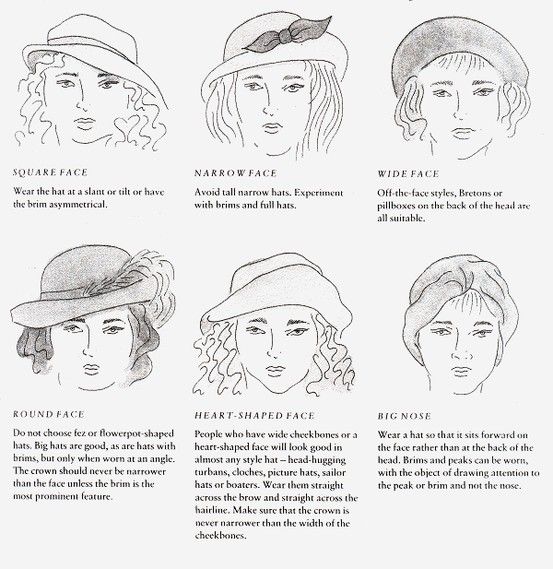 SQUARE FACE

Wear the hat at a slant or tilt or have the brim asymmetrical.

NARROW FACE

Avoid tall narrow hats. Experiment with brims and full hats.

WIDE FACE

Off-the-face styles, Bretons or pillboxes on the back of the head are all suitable.

ROUND FACE

Do not choose fez or flowerpot-shaped hats. Big hats are good, as are hats with brims, but only when worn at an angle. The crown should never be narrower than the face unless the brim is the most prominent feature.

HEART-SHAPED FACE

People who have wide cheekbones or a heart-shaped face will look good in almost any style hat – head-hugging turbans, cloches, picture hats, sailor hats or boaters. Wear them straight across the brow and straight across the hairline. Make sure that the crown is never narrower than the width of the cheekbones.

BIG NOSE

Wear a hat so that it sits forward on the face rather than at the back of the head. Brims and peaks can be worn, with the object of drawing attention to the peak or brim and not the nose.